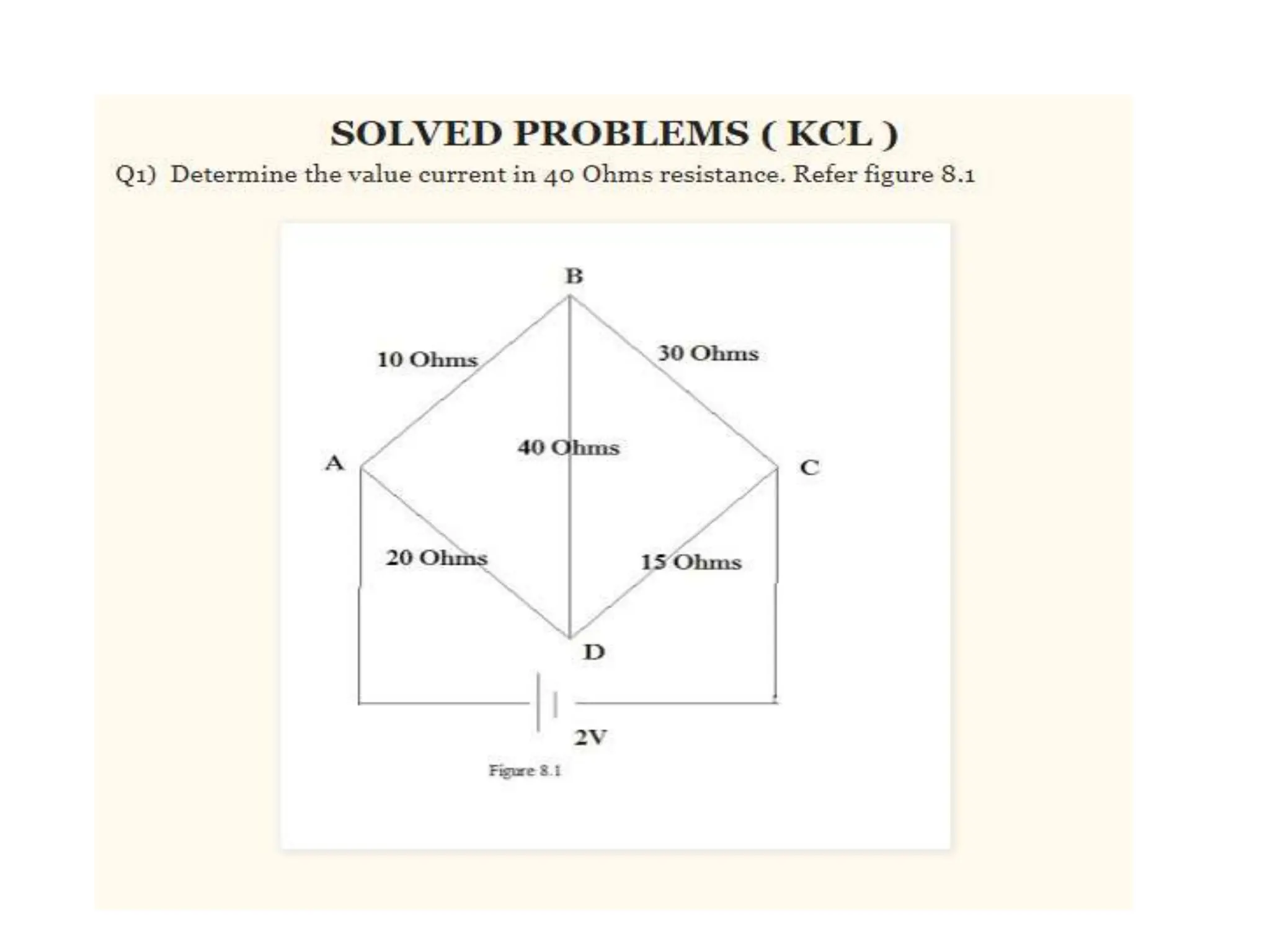 SOLVED PROBLEMS ( KCL )

Q1) Determine the value current in 40 Ohms resistance. Refer figure 8.1

B

10 Ohms

30 Ohms

40 Ohms

A

C

20 Ohms

15 Ohms

D

2V

Figure 8.1